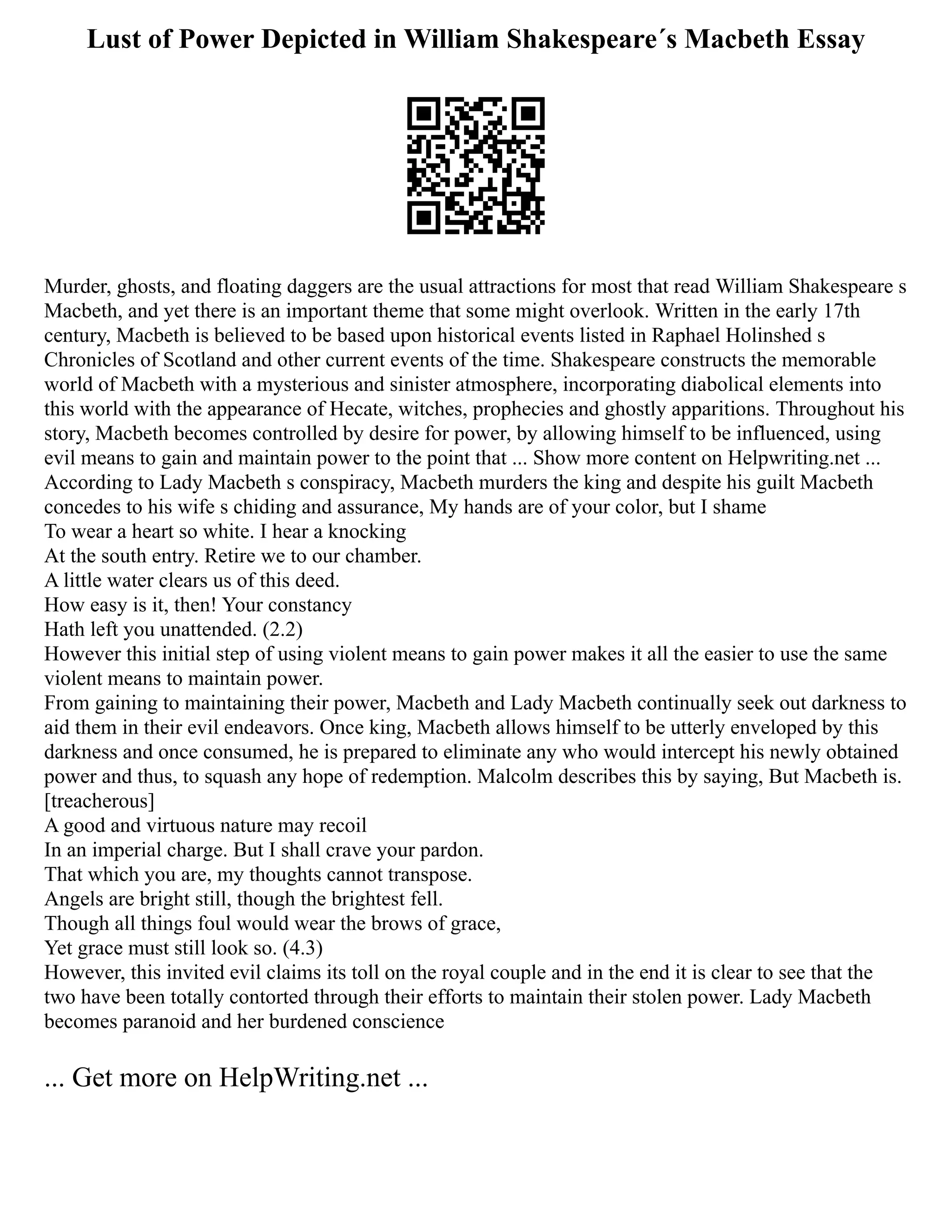 Lust of Power Depicted in William Shakespeare´s Macbeth Essay

Murder, ghosts, and floating daggers are the usual attractions for most that read William Shakespeare s Macbeth, and yet there is an important theme that some might overlook. Written in the early 17th century, Macbeth is believed to be based upon historical events listed in Raphael Holinshed s Chronicles of Scotland and other current events of the time. Shakespeare constructs the memorable world of Macbeth with a mysterious and sinister atmosphere, incorporating diabolical elements into this world with the appearance of Hecate, witches, prophecies and ghostly apparitions. Throughout his story, Macbeth becomes controlled by desire for power, by allowing himself to be influenced, using evil means to gain and maintain power to the point that ... Show more content on Helpwriting.net ...
According to Lady Macbeth s conspiracy, Macbeth murders the king and despite his guilt Macbeth concedes to his wife s chiding and assurance, My hands are of your color, but I shame
To wear a heart so white. I hear a knocking
At the south entry. Retire we to our chamber.
A little water clears us of this deed.
How easy is it, then! Your constancy
Hath left you unattended. (2.2)
However this initial step of using violent means to gain power makes it all the easier to use the same violent means to maintain power.
From gaining to maintaining their power, Macbeth and Lady Macbeth continually seek out darkness to aid them in their evil endeavors. Once king, Macbeth allows himself to be utterly enveloped by this darkness and once consumed, he is prepared to eliminate any who would intercept his newly obtained power and thus, to squash any hope of redemption. Malcolm describes this by saying, But Macbeth is. [treacherous]
A good and virtuous nature may recoil
In an imperial charge. But I shall crave your pardon.
That which you are, my thoughts cannot transpose.
Angels are bright still, though the brightest fell.
Though all things foul would wear the brows of grace,
Yet grace must still look so. (4.3)
However, this invited evil claims its toll on the royal couple and in the end it is clear to see that the two have been totally contorted through their efforts to maintain their stolen power. Lady Macbeth becomes paranoid and her burdened conscience

... Get more on HelpWriting.net ...